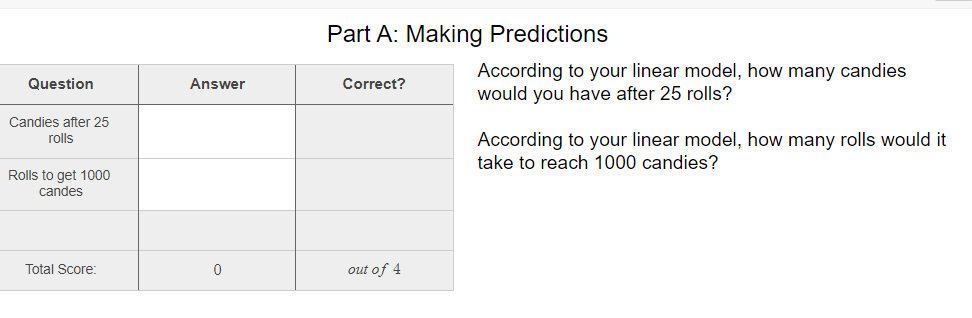 Part A: Making Predictions

| Question | Answer | Correct? |
|---|---|---|
| Candies after 25 rolls | | |
| Rolls to get 1000 candes | | |
| | | |
| Total Score: | 0 | out of 4 |

According to your linear model, how many candies would you have after 25 rolls?

According to your linear model, how many rolls would it take to reach 1000 candies?